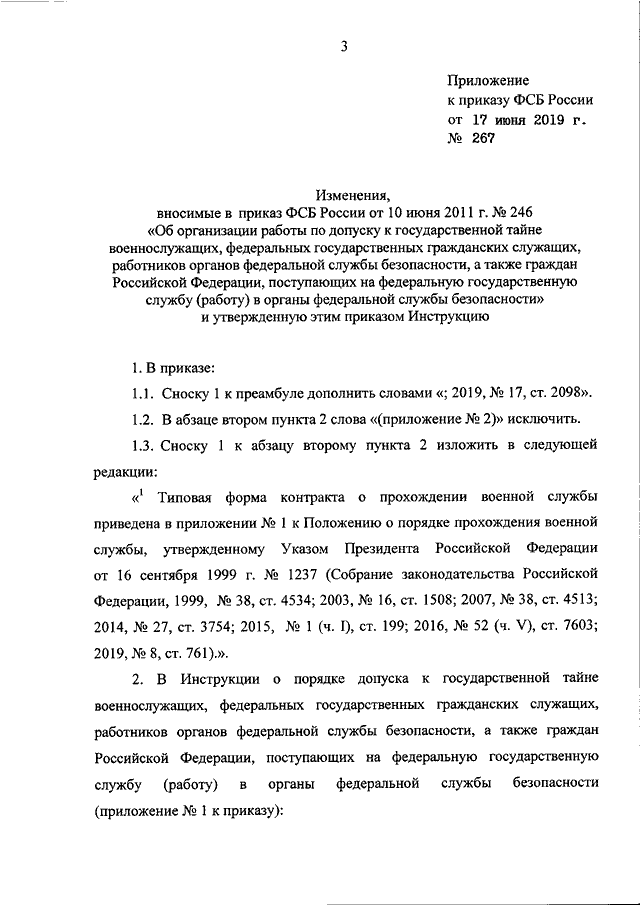 3

Приложение
к приказу ФСБ России
от 17 июня 2019 г.
№ 267

Изменения,
вносимые в приказ ФСБ России от 10 июня 2011 г. № 246
«Об организации работы по допуску к государственной тайне военнослужащих, федеральных государственных гражданских служащих, работников органов федеральной службы безопасности, а также граждан Российской Федерации, поступающих на федеральную государственную службу (работу) в органы федеральной службы безопасности»
и утвержденную этим приказом Инструкцию

1. В приказе:

1.1. Сноску 1 к преамбуле дополнить словами «; 2019, № 17, ст. 2098».

1.2. В абзаце втором пункта 2 слова «(приложение № 2)» исключить.

1.3. Сноску 1 к абзацу второму пункта 2 изложить в следующей редакции:

«$^1$ Типовая форма контракта о прохождении военной службы приведена в приложении № 1 к Положению о порядке прохождения военной службы, утвержденному Указом Президента Российской Федерации от 16 сентября 1999 г. № 1237 (Собрание законодательства Российской Федерации, 1999, № 38, ст. 4534; 2003, № 16, ст. 1508; 2007, № 38, ст. 4513; 2014, № 27, ст. 3754; 2015, № 1 (ч. I), ст. 199; 2016, № 52 (ч. V), ст. 7603; 2019, № 8, ст. 761).».

2. В Инструкции о порядке допуска к государственной тайне военнослужащих, федеральных государственных гражданских служащих, работников органов федеральной службы безопасности, а также граждан Российской Федерации, поступающих на федеральную государственную службу (работу) в органы федеральной службы безопасности (приложение № 1 к приказу):